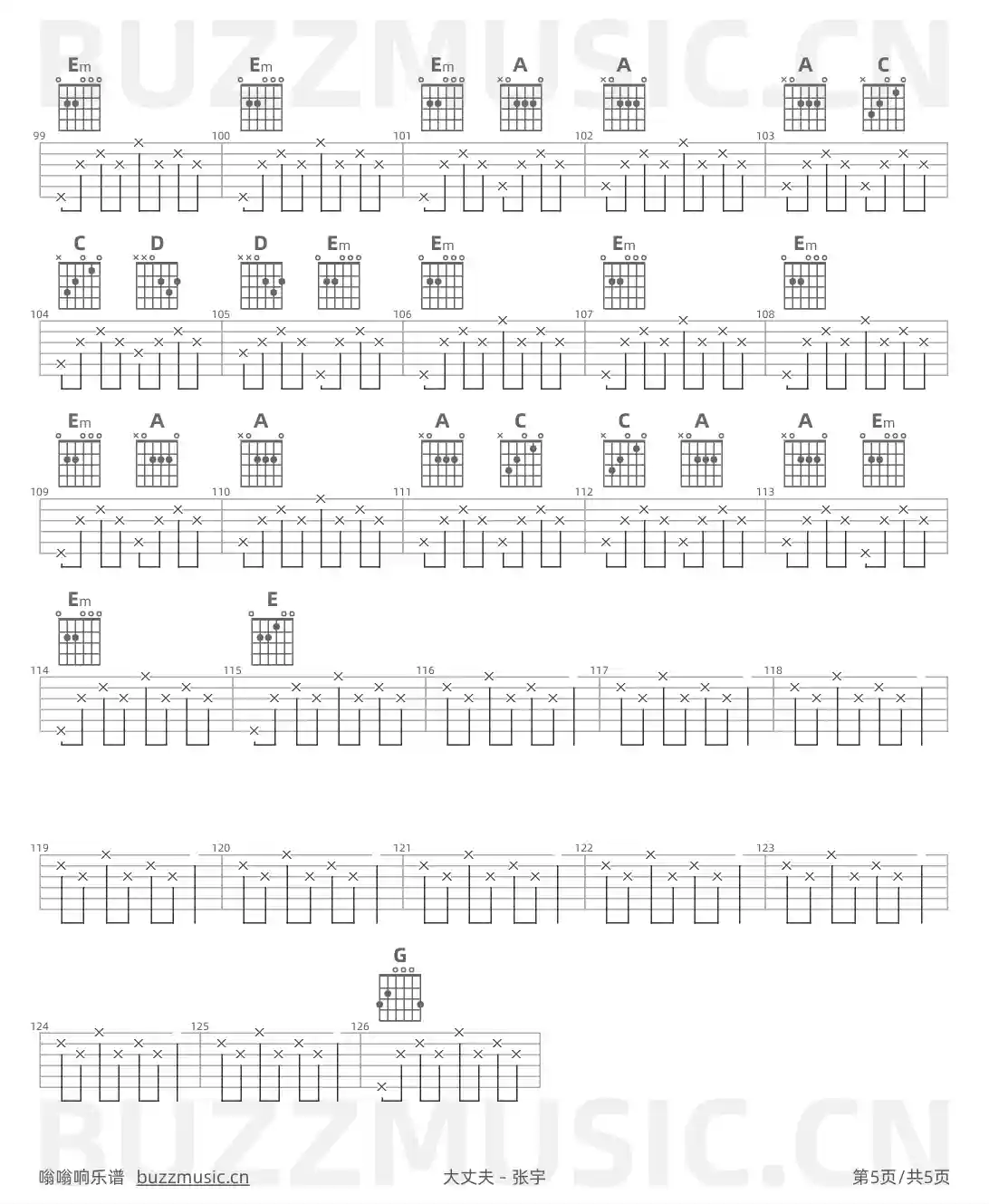 Em Em Em A A A C

99 100 101 102 103

C D D Em Em Em Em

104 105 106 107 108

Em A A A C C A A Em

109 110 111 112 113

Em E

114 115 116 117 118

119 120 121 122 123

G

124 125 126

嗡嗡响乐谱 buzzmusic.cn 大丈夫 - 张宇 第5页/共5页

BUZZMUSIC.CN